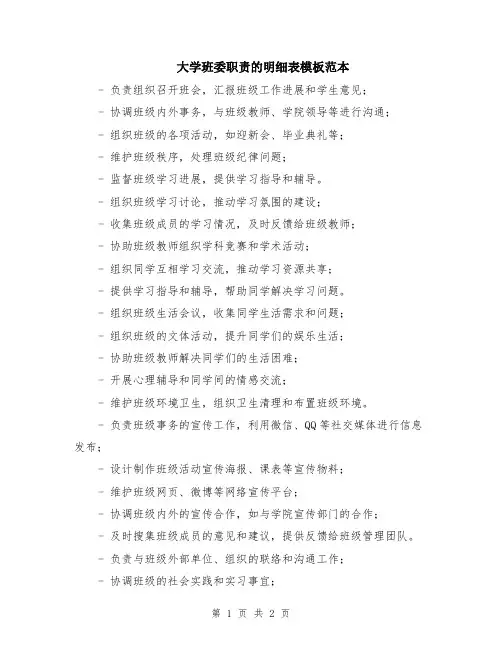 大学班委职责的明细表模板范本

- 负责组织召开班会，汇报班级工作进展和学生意见；

- 协调班级内外事务，与班级教师、学院领导等进行沟通；

- 组织班级的各项活动，如迎新会、毕业典礼等；

- 维护班级秩序，处理班级纪律问题；

- 监督班级学习进展，提供学习指导和辅导。

- 组织班级学习讨论，推动学习氛围的建设；

- 收集班级成员的学习情况，及时反馈给班级教师；

- 协助班级教师组织学科竞赛和学术活动；

- 组织同学互相学习交流，推动学习资源共享；

- 提供学习指导和辅导，帮助同学解决学习问题。

- 组织班级生活会议，收集同学生活需求和问题；

- 组织班级的文体活动，提升同学们的娱乐生活；

- 协助班级教师解决同学们的生活困难；

- 开展心理辅导和同学间的情感交流；

- 维护班级环境卫生，组织卫生清理和布置班级环境。

- 负责班级事务的宣传工作，利用微信、QQ等社交媒体进行信息发布；

- 设计制作班级活动宣传海报、课表等宣传物料；

- 维护班级网页、微博等网络宣传平台；

- 协调班级内外的宣传合作，如与学院宣传部门的合作；

- 及时搜集班级成员的意见和建议，提供反馈给班级管理团队。

- 负责与班级外部单位、组织的联络和沟通工作；

- 协调班级的社会实践和实习事宜；

第 1 页 共 2 页